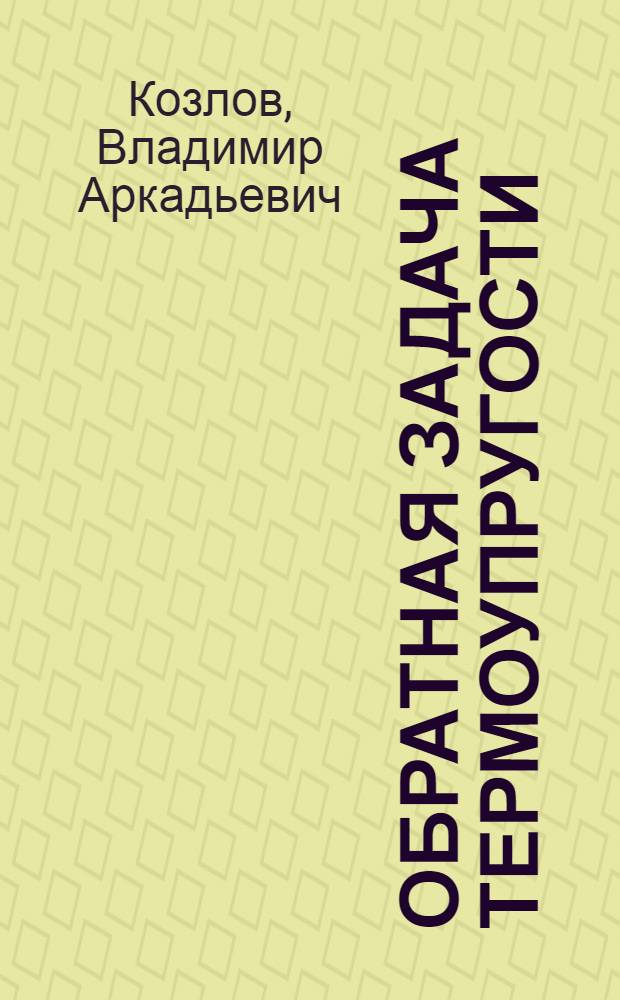 Козлов, Владимир Аркадьевич

ОБРАТНАЯ ЗАДАЧА ТЕРМОУПРУГОСТИ